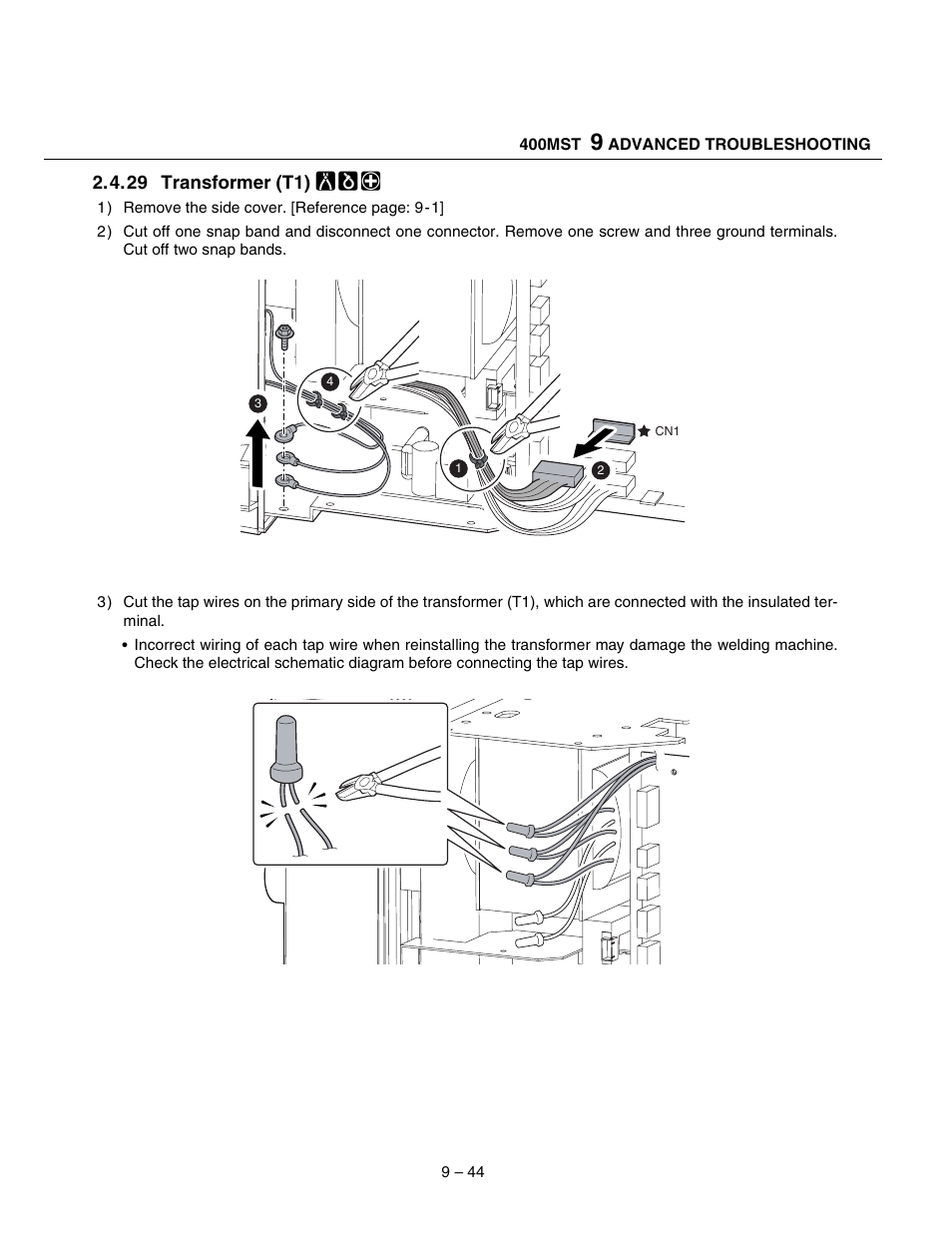 400MST 9 ADVANCED TROUBLESHOOTING

2.4.29 Transformer (T1)

1) Remove the side cover. [Reference page: 9-1]

2) Cut off one snap band and disconnect one connector. Remove one screw and three ground terminals. Cut off two snap bands.

4

3

1

2

CN1

3) Cut the tap wires on the primary side of the transformer (T1), which are connected with the insulated terminal.

• Incorrect wiring of each tap wire when reinstalling the transformer may damage the welding machine. Check the electrical schematic diagram before connecting the tap wires.

9 – 44